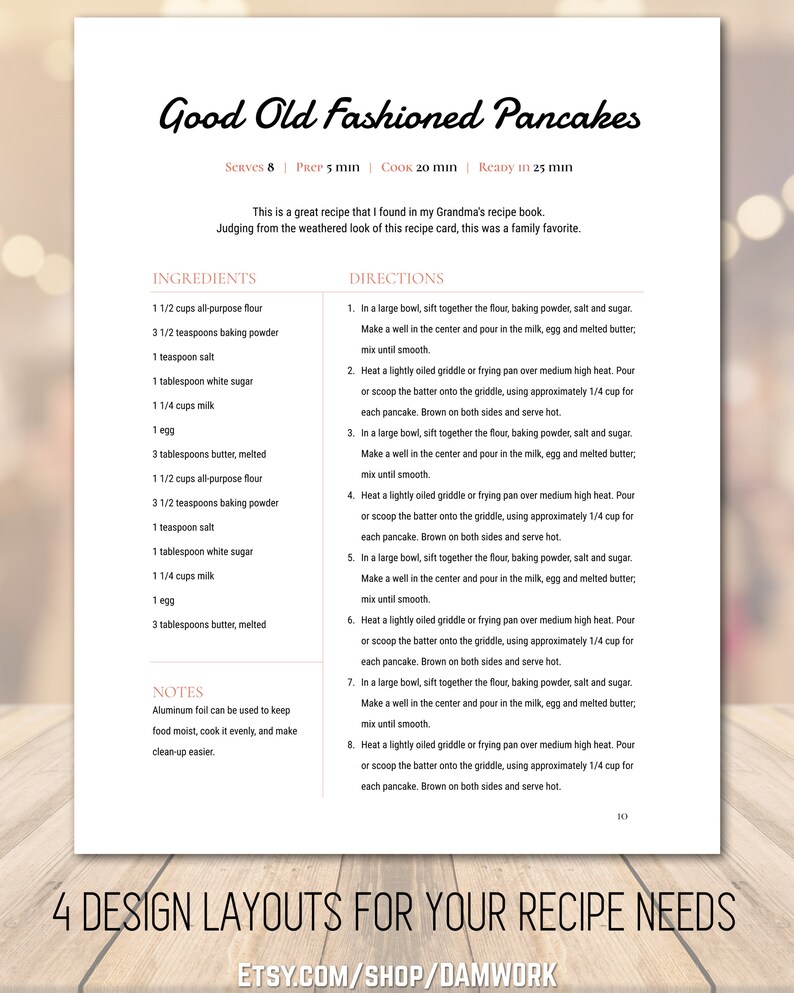 Good Old Fashioned Pancakes

Serves 8 | Prep 5 min | Cook 20 min | Ready in 25 min

This is a great recipe that I found in my Grandma's recipe book. Judging from the weathered look of this recipe card, this was a family favorite.

INGREDIENTS

1 1/2 cups all-purpose flour
3 1/2 teaspoons baking powder
1 teaspoon salt
1 tablespoon white sugar
1 1/4 cups milk
1 egg
3 tablespoons butter, melted
1 1/2 cups all-purpose flour
3 1/2 teaspoons baking powder
1 teaspoon salt
1 tablespoon white sugar
1 1/4 cups milk
1 egg
3 tablespoons butter, melted

NOTES

Aluminum foil can be used to keep food moist, cook it evenly, and make clean-up easier.

DIRECTIONS

1. In a large bowl, sift together the flour, baking powder, salt and sugar. Make a well in the center and pour in the milk, egg and melted butter; mix until smooth.
2. Heat a lightly oiled griddle or frying pan over medium high heat. Pour or scoop the batter onto the griddle, using approximately 1/4 cup for each pancake. Brown on both sides and serve hot.
3. In a large bowl, sift together the flour, baking powder, salt and sugar. Make a well in the center and pour in the milk, egg and melted butter; mix until smooth.
4. Heat a lightly oiled griddle or frying pan over medium high heat. Pour or scoop the batter onto the griddle, using approximately 1/4 cup for each pancake. Brown on both sides and serve hot.
5. In a large bowl, sift together the flour, baking powder, salt and sugar. Make a well in the center and pour in the milk, egg and melted butter; mix until smooth.
6. Heat a lightly oiled griddle or frying pan over medium high heat. Pour or scoop the batter onto the griddle, using approximately 1/4 cup for each pancake. Brown on both sides and serve hot.
7. In a large bowl, sift together the flour, baking powder, salt and sugar. Make a well in the center and pour in the milk, egg and melted butter; mix until smooth.
8. Heat a lightly oiled griddle or frying pan over medium high heat. Pour or scoop the batter onto the griddle, using approximately 1/4 cup for each pancake. Brown on both sides and serve hot.

10

4 DESIGN LAYOUTS FOR YOUR RECIPE NEEDS

ETSY.COM/SHOP/DAMWORK